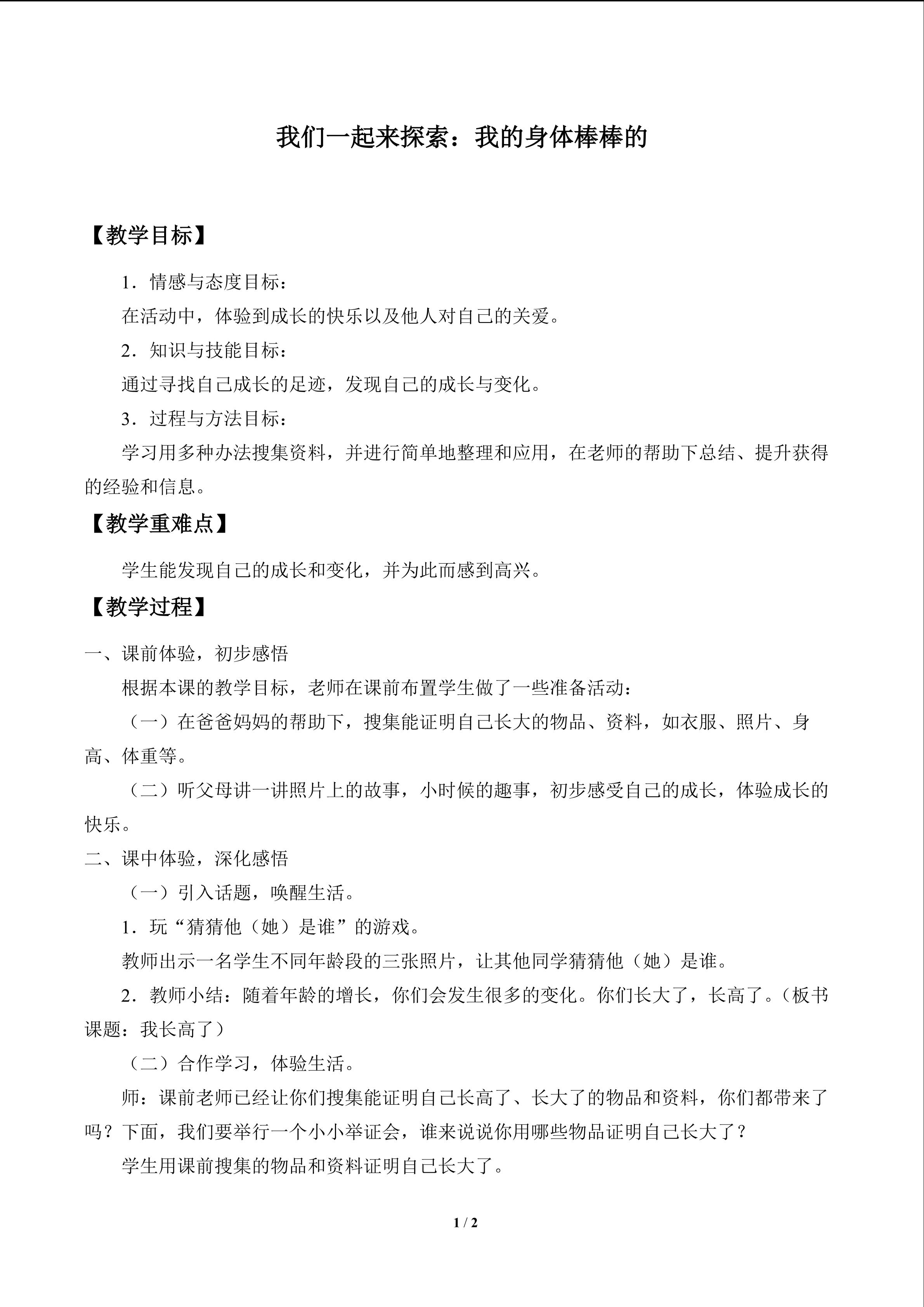 我们一起来探索：我的身体棒棒的

【教学目标】

1．情感与态度目标：

在活动中，体验到成长的快乐以及他人对自己的关爱。

2．知识与技能目标：

通过寻找自己成长的足迹，发现自己的成长与变化。

3．过程与方法目标：

学习用多种办法搜集资料，并进行简单地整理和应用，在老师的帮助下总结、提升获得的经验和信息。

【教学重难点】

学生能发现自己的成长和变化，并为此而感到高兴。

【教学过程】

一、课前体验，初步感悟

根据本课的教学目标，老师在课前布置学生做了一些准备活动：

（一）在爸爸妈妈的帮助下，搜集能证明自己长大的物品、资料，如衣服、照片、身高、体重等。

（二）听父母讲一讲照片上的故事，小时候的趣事，初步感受自己的成长，体验成长的快乐。

二、课中体验，深化感悟

（一）引入话题，唤醒生活。

1．玩“猜猜他（她）是谁”的游戏。

教师出示一名学生不同年龄段的三张照片，让其他同学猜猜他（她）是谁。

2．教师小结：随着年龄的增长，你们会发生很多的变化。你们长大了，长高了。（板书课题：我长高了）

（二）合作学习，体验生活。

师：课前老师已经让你们搜集能证明自己长高了、长大了的物品和资料，你们都带来了吗？下面，我们要举行一个小小举证会，谁来说说你用哪些物品证明自己长大了？

学生用课前搜集的物品和资料证明自己长大了。

1 / 2